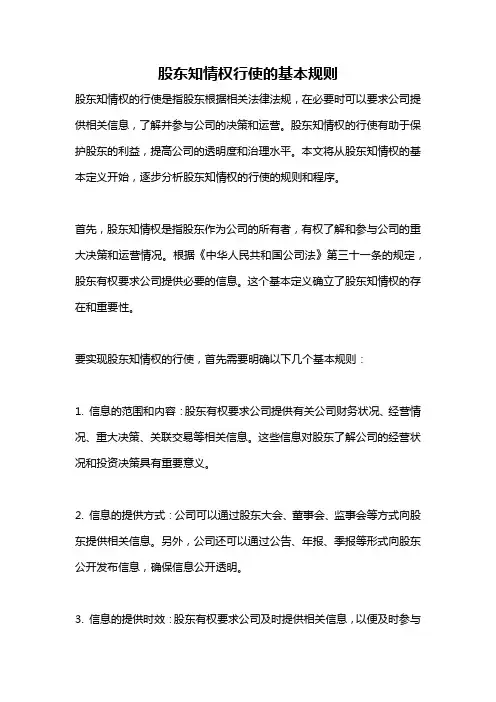 股东知情权行使的基本规则

股东知情权的行使是指股东根据相关法律法规，在必要时可以要求公司提供相关信息，了解并参与公司的决策和运营。股东知情权的行使有助于保护股东的利益，提高公司的透明度和治理水平。本文将从股东知情权的基本定义开始，逐步分析股东知情权的行使的规则和程序。

首先，股东知情权是指股东作为公司的所有者，有权了解和参与公司的重大决策和运营情况。根据《中华人民共和国公司法》第三十一条的规定，股东有权要求公司提供必要的信息。这个基本定义确立了股东知情权的存在和重要性。

要实现股东知情权的行使，首先需要明确以下几个基本规则：

1. 信息的范围和内容：股东有权要求公司提供有关公司财务状况、经营情况、重大决策、关联交易等相关信息。这些信息对股东了解公司的经营状况和投资决策具有重要意义。

2. 信息的提供方式：公司可以通过股东大会、董事会、监事会等方式向股东提供相关信息。另外，公司还可以通过公告、年报、季报等形式向股东公开发布信息，确保信息公开透明。

3. 信息的提供时效：股东有权要求公司及时提供相关信息，以便及时参与